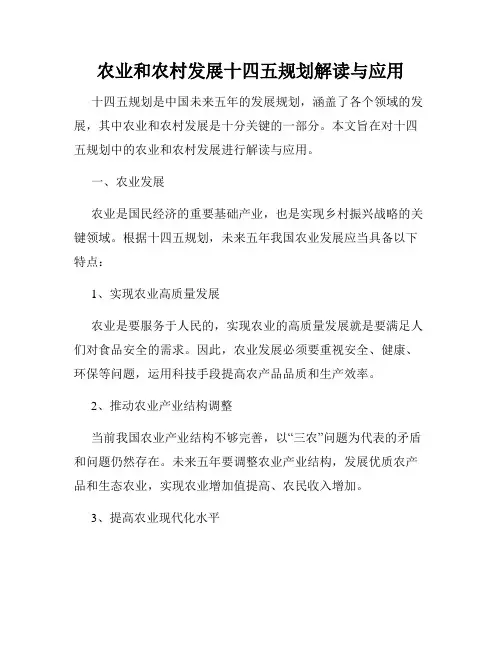 农业和农村发展十四五规划解读与应用

十四五规划是中国未来五年的发展规划，涵盖了各个领域的发展，其中农业和农村发展是十分关键的一部分。本文旨在对十四五规划中的农业和农村发展进行解读与应用。

一、农业发展

农业是国民经济的重要基础产业，也是实现乡村振兴战略的关键领域。根据十四五规划，未来五年我国农业发展应当具备以下特点：

1、实现农业高质量发展

农业是要服务于人民的，实现农业的高质量发展就是要满足人们对食品安全的需求。因此，农业发展必须要重视安全、健康、环保等问题，运用科技手段提高农产品品质和生产效率。

2、推动农业产业结构调整

当前我国农业产业结构不够完善，以“三农”问题为代表的矛盾和问题仍然存在。未来五年要调整农业产业结构，发展优质农产品和生态农业，实现农业增加值提高、农民收入增加。

3、提高农业现代化水平